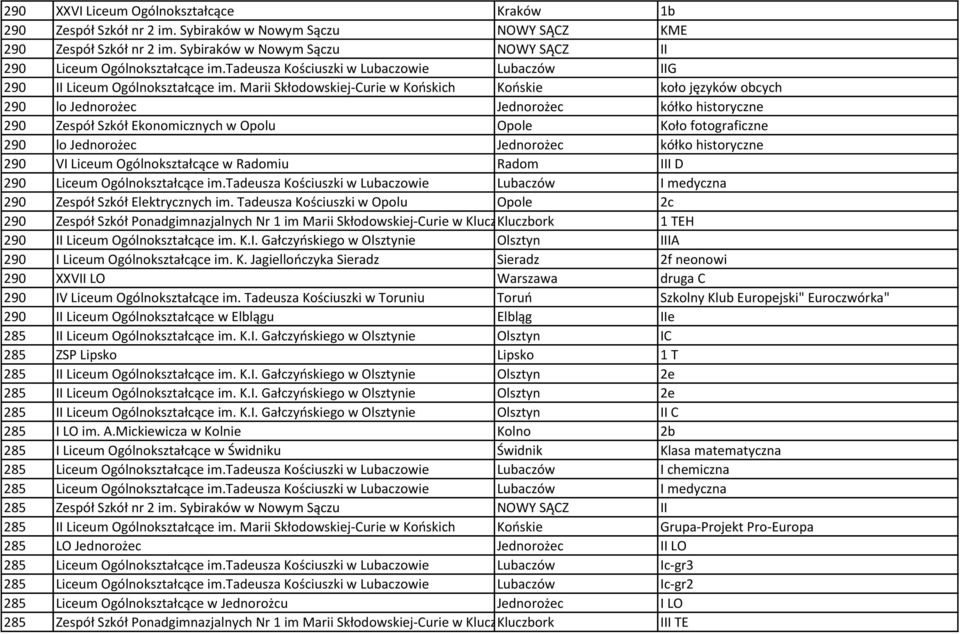 | | | | |
|---|---|---|---|
| 290 | XXVI Liceum Ogólnokształcące | Kraków | 1b |
| 290 | Zespół Szkół nr 2 im. Sybiraków w Nowym Sączu | NOWY SĄCZ | KME |
| 290 | Zespół Szkół nr 2 im. Sybiraków w Nowym Sączu | NOWY SĄCZ | II |
| 290 | Liceum Ogólnokształcące im.Tadeusza Kościuszki w Lubaczowie | Lubaczów | IIG |
| 290 | II Liceum Ogólnokształcące im. Marii Skłodowskiej-Curie w Końskich | Końskie | koło języków obcych |
| 290 | lo Jednorożec | Jednorożec | kółko historyczne |
| 290 | Zespół Szkół Ekonomicznych w Opolu | Opole | Koło fotograficzne |
| 290 | lo Jednorożec | Jednorożec | kółko historyczne |
| 290 | VI Liceum Ogólnokształcące w Radomiu | Radom | III D |
| 290 | Liceum Ogólnokształcące im.Tadeusza Kościuszki w Lubaczowie | Lubaczów | I medyczna |
| 290 | Zespół Szkół Elektrycznych im. Tadeusza Kościuszki w Opolu | Opole | 2c |
| 290 | Zespół Szkół Ponadgimnazjalnych Nr 1 im Marii Skłodowskiej-Curie w Klucz | Kluczbork | 1 TEH |
| 290 | II Liceum Ogólnokształcące im. K.I. Gałczyńskiego w Olsztynie | Olsztyn | IIIA |
| 290 | I Liceum Ogólnokształcące im. K. Jagiellończyka Sieradz | Sieradz | 2f neonowi |
| 290 | XXVII LO | Warszawa | druga C |
| 290 | IV Liceum Ogólnokształcące im. Tadeusza Kościuszki w Toruniu | Toruń | Szkolny Klub Europejski" Euroczwórka" |
| 290 | II Liceum Ogólnokształcące w Elblągu | Elbląg | IIe |
| 285 | II Liceum Ogólnokształcące im. K.I. Gałczyńskiego w Olsztynie | Olsztyn | IC |
| 285 | ZSP Lipsko | Lipsko | 1 T |
| 285 | II Liceum Ogólnokształcące im. K.I. Gałczyńskiego w Olsztynie | Olsztyn | 2e |
| 285 | II Liceum Ogólnokształcące im. K.I. Gałczyńskiego w Olsztynie | Olsztyn | 2e |
| 285 | II Liceum Ogólnokształcące im. K.I. Gałczyńskiego w Olsztynie | Olsztyn | II C |
| 285 | I LO im. A.Mickiewicza w Kolnie | Kolno | 2b |
| 285 | I Liceum Ogólnokształcące w Świdniku | Świdnik | Klasa matematyczna |
| 285 | Liceum Ogólnokształcące im.Tadeusza Kościuszki w Lubaczowie | Lubaczów | I chemiczna |
| 285 | Liceum Ogólnokształcące im.Tadeusza Kościuszki w Lubaczowie | Lubaczów | I medyczna |
| 285 | Zespół Szkół nr 2 im. Sybiraków w Nowym Sączu | NOWY SĄCZ | II |
| 285 | II Liceum Ogólnokształcące im. Marii Skłodowskiej-Curie w Końskich | Końskie | Grupa-Projekt Pro-Europa |
| 285 | LO Jednorożec | Jednorożec | II LO |
| 285 | Liceum Ogólnokształcące im.Tadeusza Kościuszki w Lubaczowie | Lubaczów | Ic-gr3 |
| 285 | Liceum Ogólnokształcące im.Tadeusza Kościuszki w Lubaczowie | Lubaczów | Ic-gr2 |
| 285 | Liceum Ogólnokształcące w Jednorożcu | Jednorożec | I LO |
| 285 | Zespół Szkół Ponadgimnazjalnych Nr 1 im Marii Skłodowskiej-Curie w Klucz | Kluczbork | III TE |